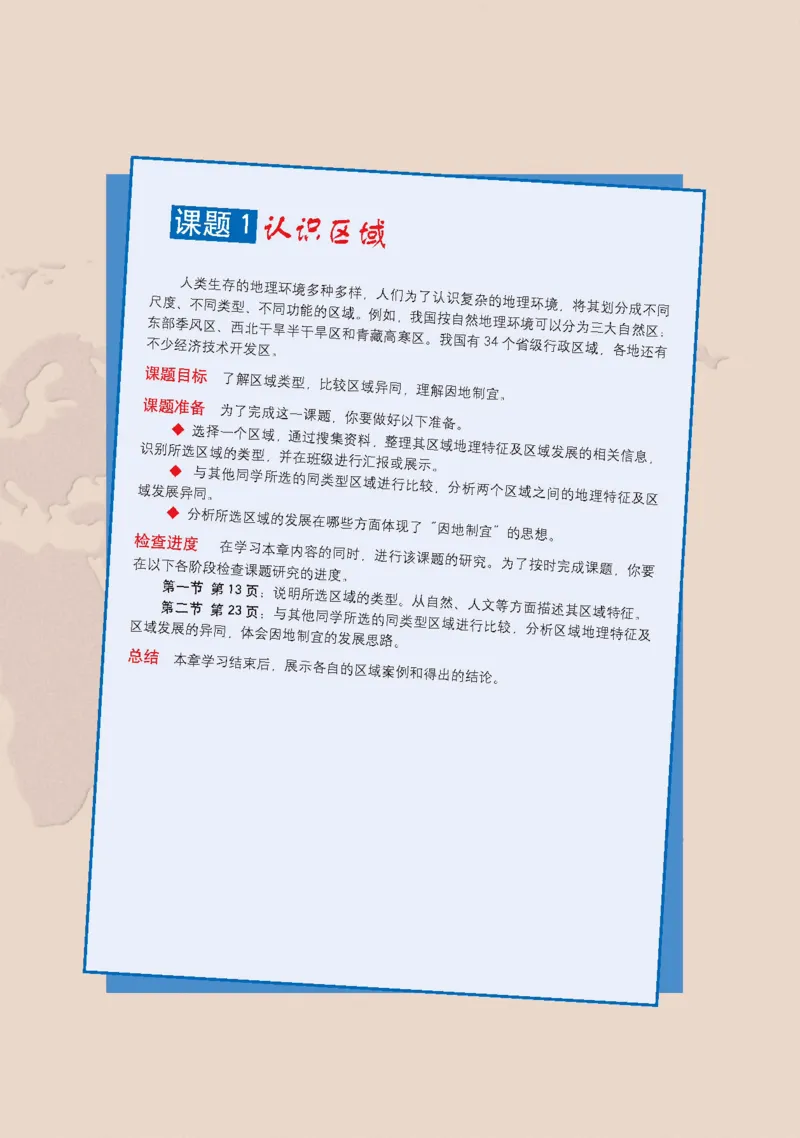 课题 1 认识区域

人类生存的地理环境多种多样，人们为了认识复杂的地理环境，将其划分成不同尺度、不同类型、不同功能的区域。例如，我国按自然地理环境可以分为三大自然区：东部季风区、西北干旱半干旱区和青藏高寒区。我国有 34 个省级行政区域，各地还有不少经济技术开发区。

课题目标 了解区域类型，比较区域异同，理解因地制宜。

课题准备 为了完成这一课题，你要做好以下准备。

◆ 选择一个区域，通过搜集资料，整理其区域地理特征及区域发展的相关信息，识别所选区域的类型，并在班级进行汇报或展示。

◆ 与其他同学所选的同类型区域进行比较，分析两个区域之间的地理特征及区域发展异同。

◆ 分析所选区域的发展在哪些方面体现了“因地制宜”的思想。

检查进度 在学习本章内容的同时，进行该课题的研究。为了按时完成课题，你要在以下各阶段检查课题研究的进度。

第一节 第 13 页：说明所选区域的类型。从自然、人文等方面描述其区域特征。

第二节 第 23 页：与其他同学所选的同类型区域进行比较，分析区域地理特征及区域发展的异同，体会因地制宜的发展思路。

总结 本章学习结束后，展示各自的区域案例和得出的结论。